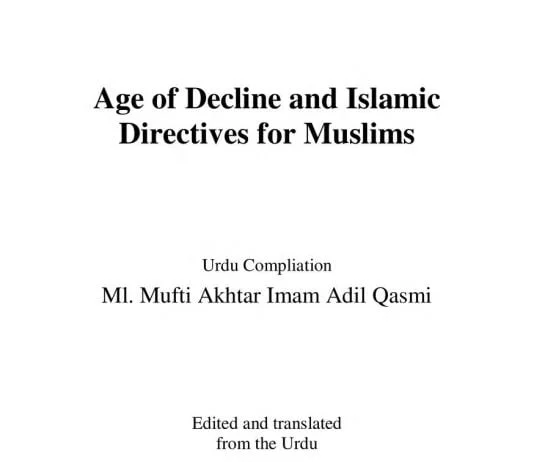 Age of Decline and Islamic Directives for Muslims

Urdu Compliation

Ml. Mufti Akhtar Imam Adil Qasmi

Edited and translated
from the Urdu